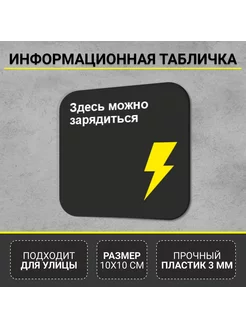 ИНФОРМАЦИОННАЯ ТАБЛИЧКА

Здесь можно зарядиться

ПОДХОДИТ ДЛЯ УЛИЦЫ

РАЗМЕР 10Х10 СМ

ПРОЧНЫЙ ПЛАСТИК 3 ММ